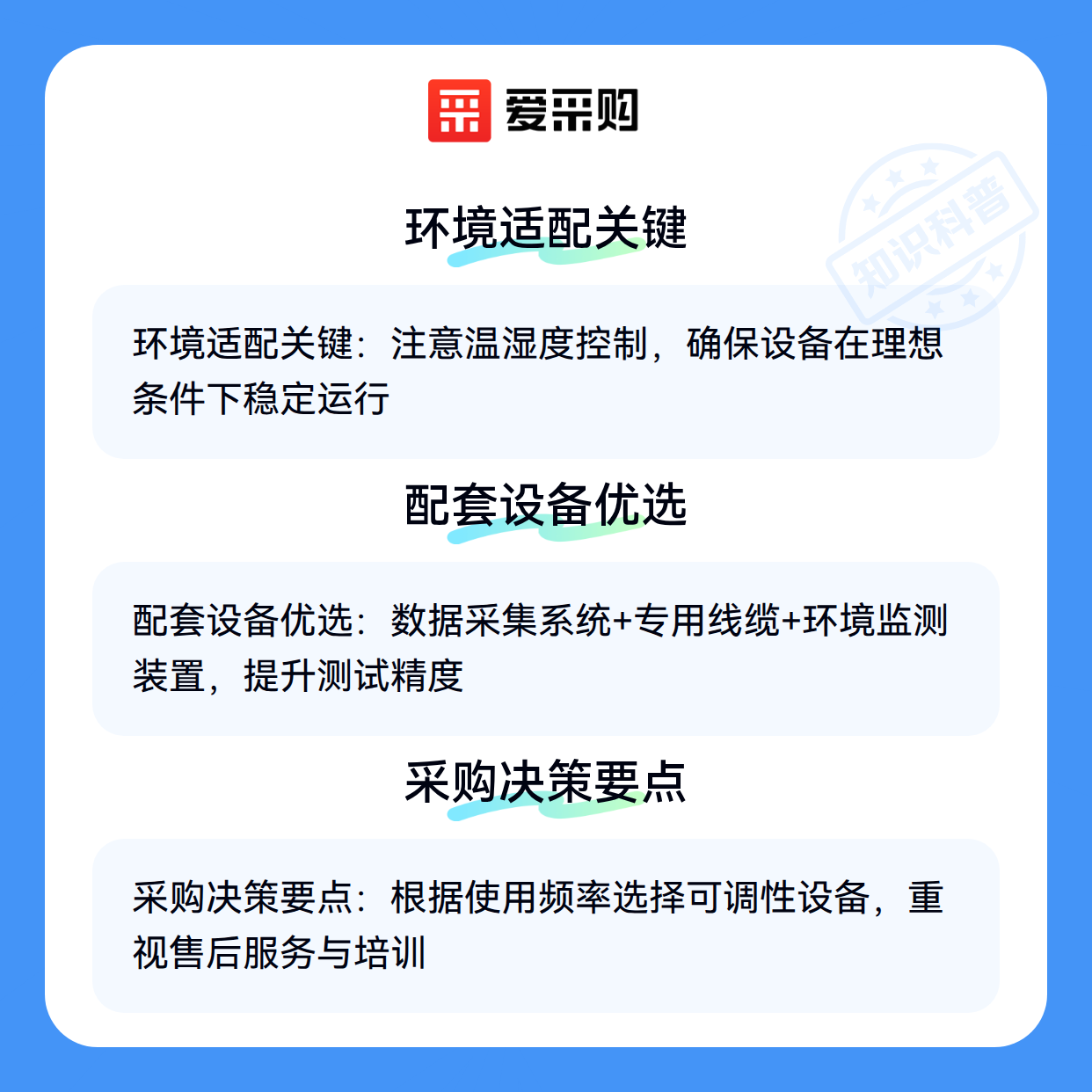 爱采购

环境适配关键

环境适配关键：注意温湿度控制，确保设备在理想条件下稳定运行

配套设备优选

配套设备优选：数据采集系统+专用线缆+环境监测装置，提升测试精度

采购决策要点

采购决策要点：根据使用频率选择可调性设备，重视售后服务与培训

知识科普